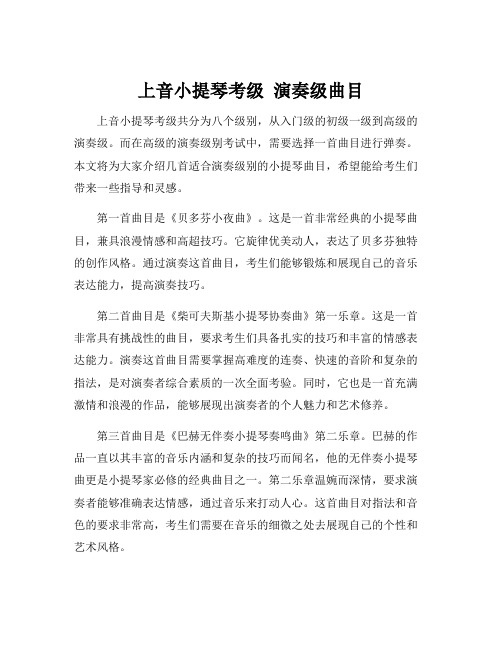 上音小提琴考级 演奏级曲目

上音小提琴考级共分为八个级别，从入门级的初级一级到高级的演奏级。而在高级的演奏级别考试中，需要选择一首曲目进行弹奏。本文将为大家介绍几首适合演奏级别的小提琴曲目，希望能给考生们带来一些指导和灵感。

第一首曲目是《贝多芬小夜曲》。这是一首非常经典的小提琴曲目，兼具浪漫情感和高超技巧。它旋律优美动人，表达了贝多芬独特的创作风格。通过演奏这首曲目，考生们能够锻炼和展现自己的音乐表达能力，提高演奏技巧。

第二首曲目是《柴可夫斯基小提琴协奏曲》第一乐章。这是一首非常具有挑战性的曲目，要求考生们具备扎实的技巧和丰富的情感表达能力。演奏这首曲目需要掌握高难度的连奏、快速的音阶和复杂的指法，是对演奏者综合素质的一次全面考验。同时，它也是一首充满激情和浪漫的作品，能够展现出演奏者的个人魅力和艺术修养。

第三首曲目是《巴赫无伴奏小提琴奏鸣曲》第二乐章。巴赫的作品一直以其丰富的音乐内涵和复杂的技巧而闻名，他的无伴奏小提琴曲更是小提琴家必修的经典曲目之一。第二乐章温婉而深情，要求演奏者能够准确表达情感，通过音乐来打动人心。这首曲目对指法和音色的要求非常高，考生们需要在音乐的细微之处去展现自己的个性和艺术风格。